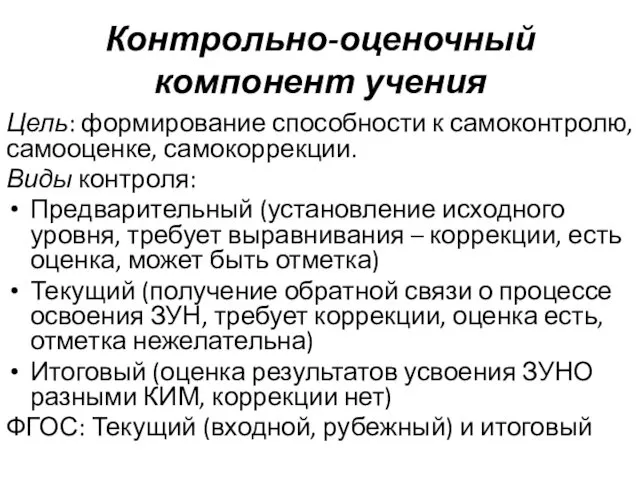 Контрольно-оценочный компонент учения

Цель: формирование способности к самоконтролю, самооценке, самокоррекции.

Виды контроля:

• Предварительный (установление исходного уровня, требует выравнивания – коррекции, есть оценка, может быть отметка)
• Текущий (получение обратной связи о процессе освоения ЗУН, требует коррекции, оценка есть, отметка нежелательна)
• Итоговый (оценка результатов усвоения ЗУНО разными КИМ, коррекции нет)

ФГОС: Текущий (входной, рубежный) и итоговый